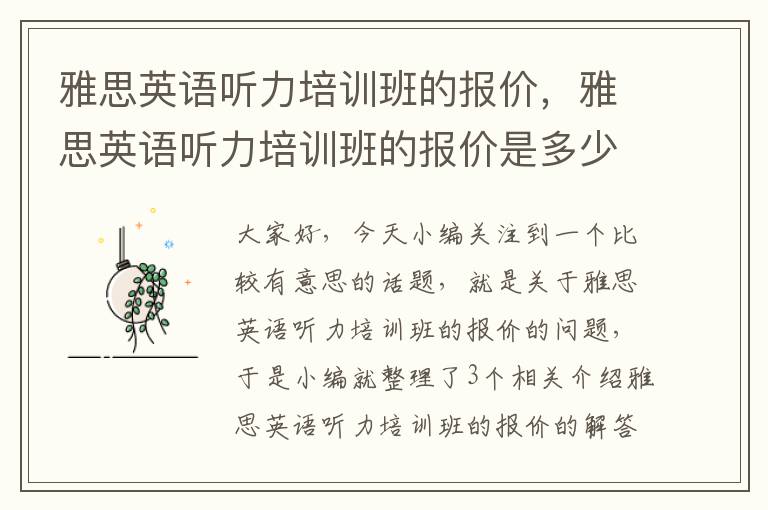 雅思英语听力培训班的报价，雅思英语听力培训班的报价是多少

大家好，今天小编关注到一个比较有意思的话题，就是关于雅思英语听力培训班的报价的问题，于是小编就整理了3个相关介绍雅思英语听力培训班的报价的解答